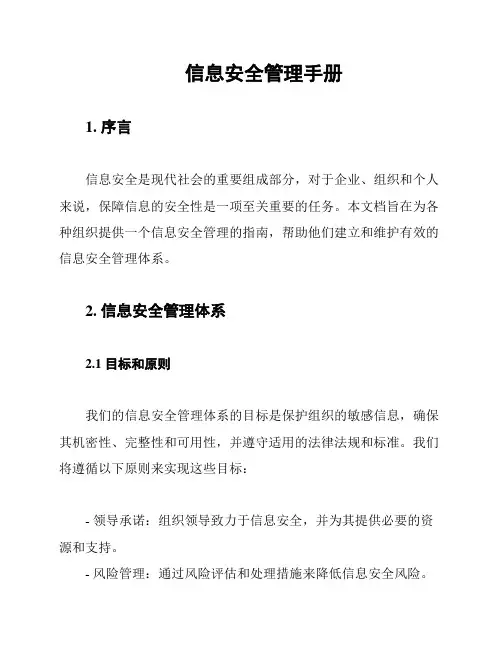 信息安全管理手册

1. 序言

信息安全是现代社会的重要组成部分，对于企业、组织和个人来说，保障信息的安全性是一项至关重要的任务。本文档旨在为各种组织提供一个信息安全管理的指南，帮助他们建立和维护有效的信息安全管理体系。

2. 信息安全管理体系

2.1 目标和原则

我们的信息安全管理体系的目标是保护组织的敏感信息，确保其机密性、完整性和可用性，并遵守适用的法律法规和标准。我们将遵循以下原则来实现这些目标：

- 领导承诺：组织领导致力于信息安全，并为其提供必要的资源和支持。

- 风险管理：通过风险评估和处理措施来降低信息安全风险。